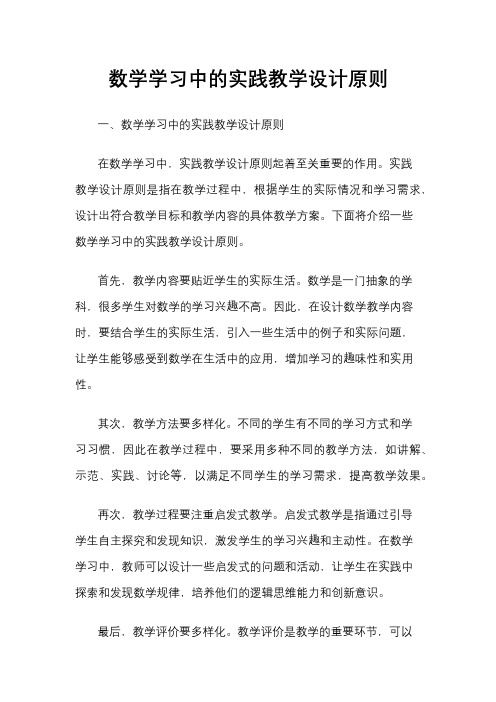 数学学习中的实践教学设计原则

一、数学学习中的实践教学设计原则

在数学学习中，实践教学设计原则起着至关重要的作用。实践教学设计原则是指在教学过程中，根据学生的实际情况和学习需求，设计出符合教学目标和教学内容的具体教学方案。下面将介绍一些数学学习中的实践教学设计原则。

首先，教学内容要贴近学生的实际生活。数学是一门抽象的学科，很多学生对数学的学习兴趣不高。因此，在设计数学教学内容时，要结合学生的实际生活，引入一些生活中的例子和实际问题，让学生能够感受到数学在生活中的应用，增加学习的趣味性和实用性。

其次，教学方法要多样化。不同的学生有不同的学习方式和学习习惯，因此在教学过程中，要采用多种不同的教学方法，如讲解、示范、实践、讨论等，以满足不同学生的学习需求，提高教学效果。

再次，教学过程要注重启发式教学。启发式教学是指通过引导学生自主探究和发现知识，激发学生的学习兴趣和主动性。在数学学习中，教师可以设计一些启发式的问题和活动，让学生在实践中探索和发现数学规律，培养他们的逻辑思维能力和创新意识。

最后，教学评价要多样化。教学评价是教学的重要环节，可以